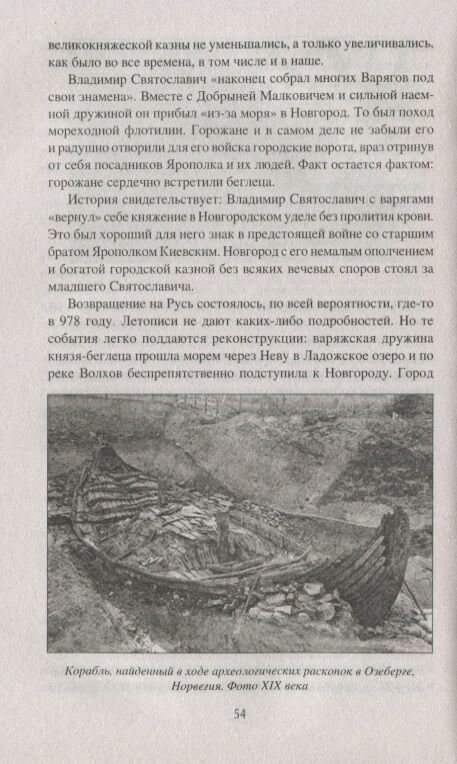 великокняжеской казны не уменьшались, а только увеличивались, как было во все времена, в том числе и в наше.

Владимир Святославич «наконец собрал многих Варягов под свои знамена». Вместе с Добрыней Малковичем и сильной наемной дружиной он прибыл «из-за моря» в Новгород. То был поход мореходной флотилии. Горожане и в самом деле не забыли его и радушно отворили для его войска городские ворота, враз отринув от себя посадников Ярополка и их людей. Факт остается фактом: горожане сердечно встретили беглеца.

История свидетельствует: Владимир Святославич с варягами «вернул» себе княжение в Новгородском уделе без пролития крови. Это был хороший для него знак в предстоящей войне со старшим братом Ярополком Киевским. Новгород с его немалым ополчением и богатой городской казной без всяких вечевых споров стоял за младшего Святославича.

Возвращение на Русь состоялось, по всей вероятности, где-то в 978 году. Летописи не дают каких-либо подробностей. Но те события легко поддаются реконструкции: варяжская дружина князя-беглеца прошла морем через Неву в Ладожское озеро и по реке Волхов беспрепятственно подступила к Новгороду. Город

Корабль, найденный в ходе археологических раскопок в Озеберге, Норвегия. Фото XIX века

54